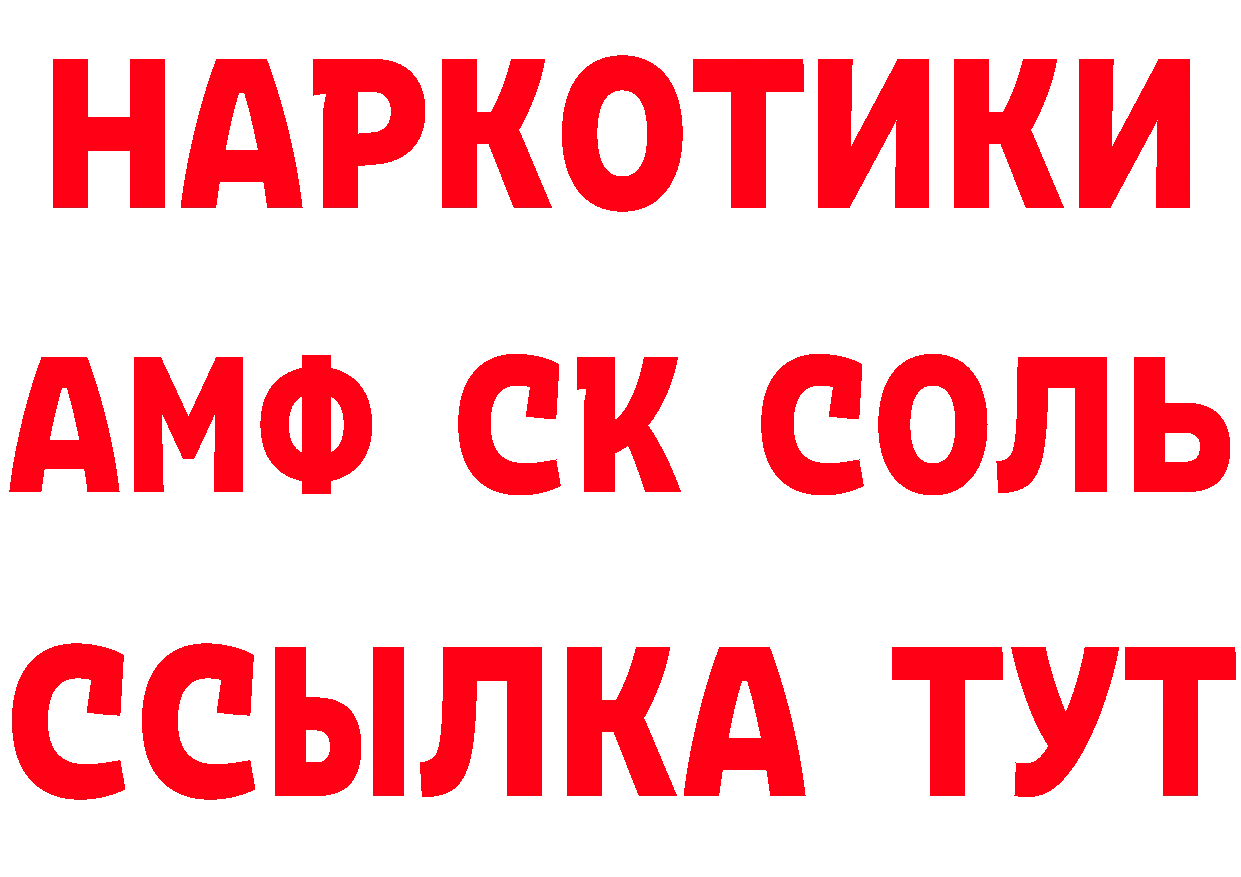 НАРКОТИКИ
АМФ СК СОЛЬ
ССЫЛКА ТУТ